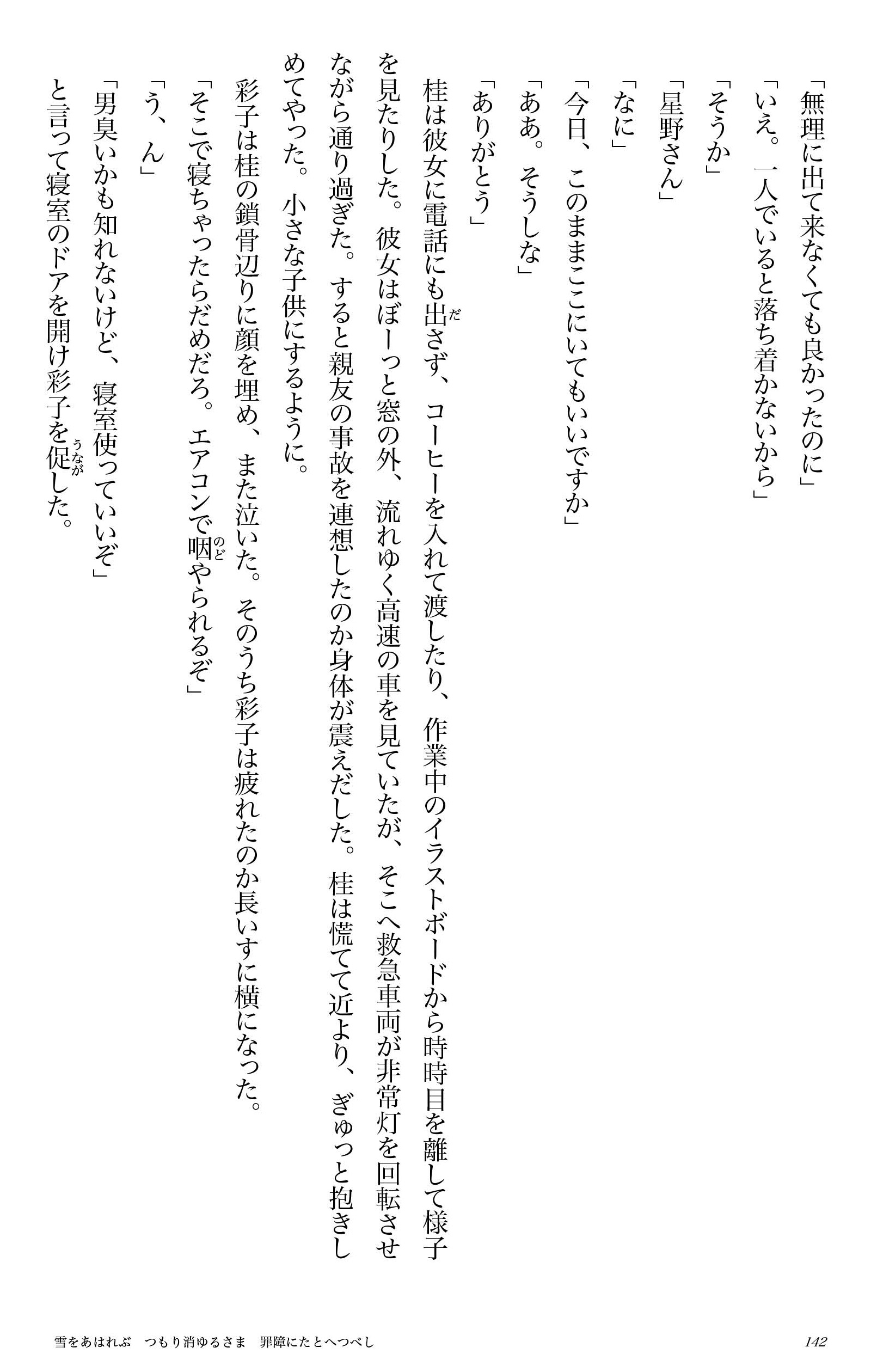 「無理に出て来なくても良かったのに」

「いえ。一人でいると落ち着かないから」

「そうか」

「星野さん」

「なに」

「今日、このままここにいてもいいですか」

「ああ。そうしな」

「ありがとう」

桂は彼女に電話にも出さず、コーヒーを入れて渡したり、作業中のイラストボードから時時目を離して様子を見たりした。彼女はぼーっと窓の外、流れゆく高速の車を見ていたが、そこへ救急車両が非常灯を回転させながら通り過ぎた。すると親友の事故を連想したのか身体が震えだした。桂は慌てて近より、ぎゅっと抱きしめてやった。小さな子供にするように。

彩子は桂の鎖骨辺りに顔を埋め、また泣いた。そのうち彩子は疲れたのか長いすに横になった。

「そこで寝ちゃったらだめだろ。エアコンで咽やられるぞ」

「う、ん」

「男臭いかも知れないけど、寝室使っていいぞ」

と言って寝室のドアを開け彩子を促した。

雪をあはれぶ　つもり消ゆるさま　罪障にたとへつべし

142